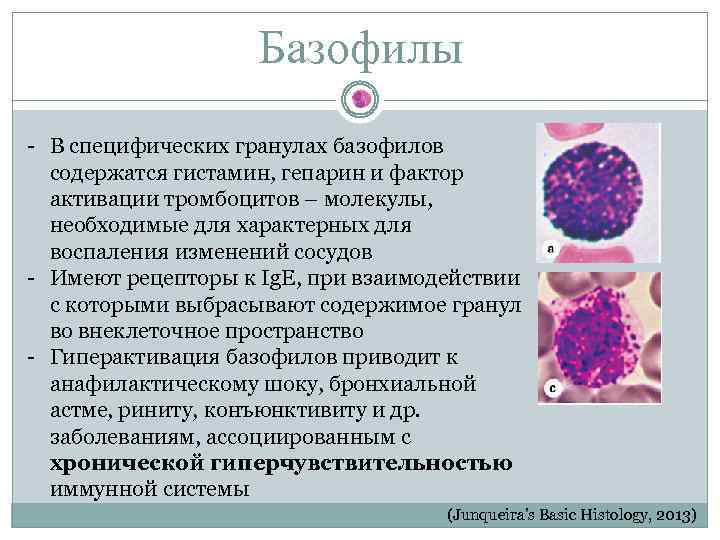 Базофилы

- В специфических гранулах базофилов содержатся гистамин, гепарин и фактор активации тромбоцитов – молекулы, необходимые для характерных для воспаления изменений сосудов
- Имеют рецепторы к IgE, при взаимодействии с которыми выбрасывают содержимое гранул во внеклеточное пространство
- Гиперактивация базофилов приводит к анафилактическому шоку, бронхиальной астме, риниту, конъюнктивиту и др. заболеваниям, ассоциированным с хронической гиперчувствительностью иммунной системы

a

c

(Junqueira's Basic Histology, 2013)